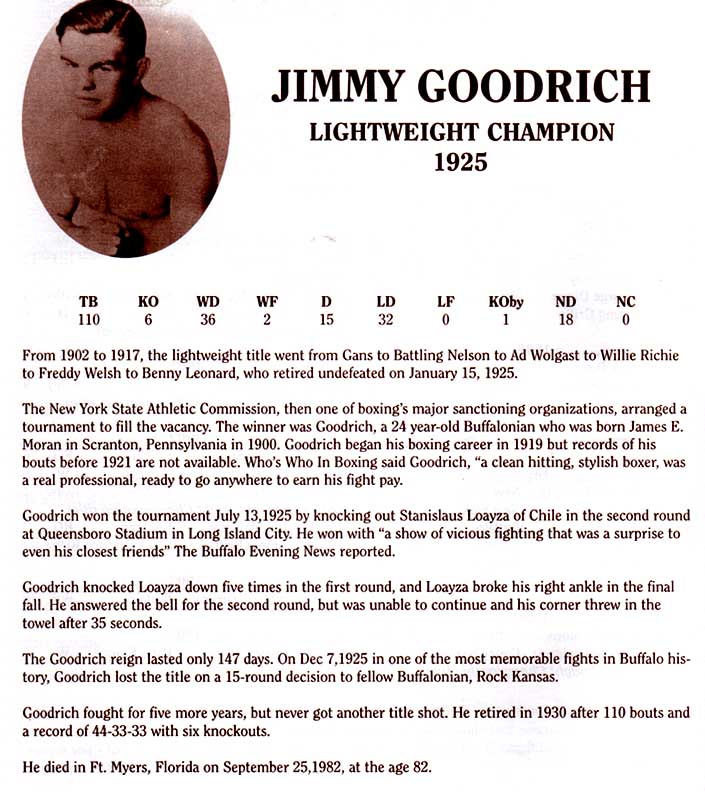 JIMMY GOODRICH
LIGHTWEIGHT CHAMPION
1925

| TB | KO | WD | WF | D | LD | LF | KOby | ND | NC |
|---|---|---|---|---|---|---|---|---|---|
| 110 | 6 | 36 | 2 | 15 | 32 | 0 | 1 | 18 | 0 |

From 1902 to 1917, the lightweight title went from Gans to Battling Nelson to Ad Wolgast to Willie Richie to Freddy Welsh to Benny Leonard, who retired undefeated on January 15, 1925.

The New York State Athletic Commission, then one of boxing's major sanctioning organizations, arranged a tournament to fill the vacancy. The winner was Goodrich, a 24 year-old Buffalonian who was born James E. Moran in Scranton, Pennsylvania in 1900. Goodrich began his boxing career in 1919 but records of his bouts before 1921 are not available. Who's Who In Boxing said Goodrich, "a clean hitting, stylish boxer, was a real professional, ready to go anywhere to earn his fight pay.

Goodrich won the tournament July 13,1925 by knocking out Stanislaus Loayza of Chile in the second round at Queensboro Stadium in Long Island City. He won with "a show of vicious fighting that was a surprise to even his closest friends" The Buffalo Evening News reported.

Goodrich knocked Loayza down five times in the first round, and Loayza broke his right ankle in the final fall. He answered the bell for the second round, but was unable to continue and his corner threw in the towel after 35 seconds.

The Goodrich reign lasted only 147 days. On Dec 7,1925 in one of the most memorable fights in Buffalo history, Goodrich lost the title on a 15-round decision to fellow Buffalonian, Rock Kansas.

Goodrich fought for five more years, but never got another title shot. He retired in 1930 after 110 bouts and a record of 44-33-33 with six knockouts.

He died in Ft. Myers, Florida on September 25,1982, at the age 82.